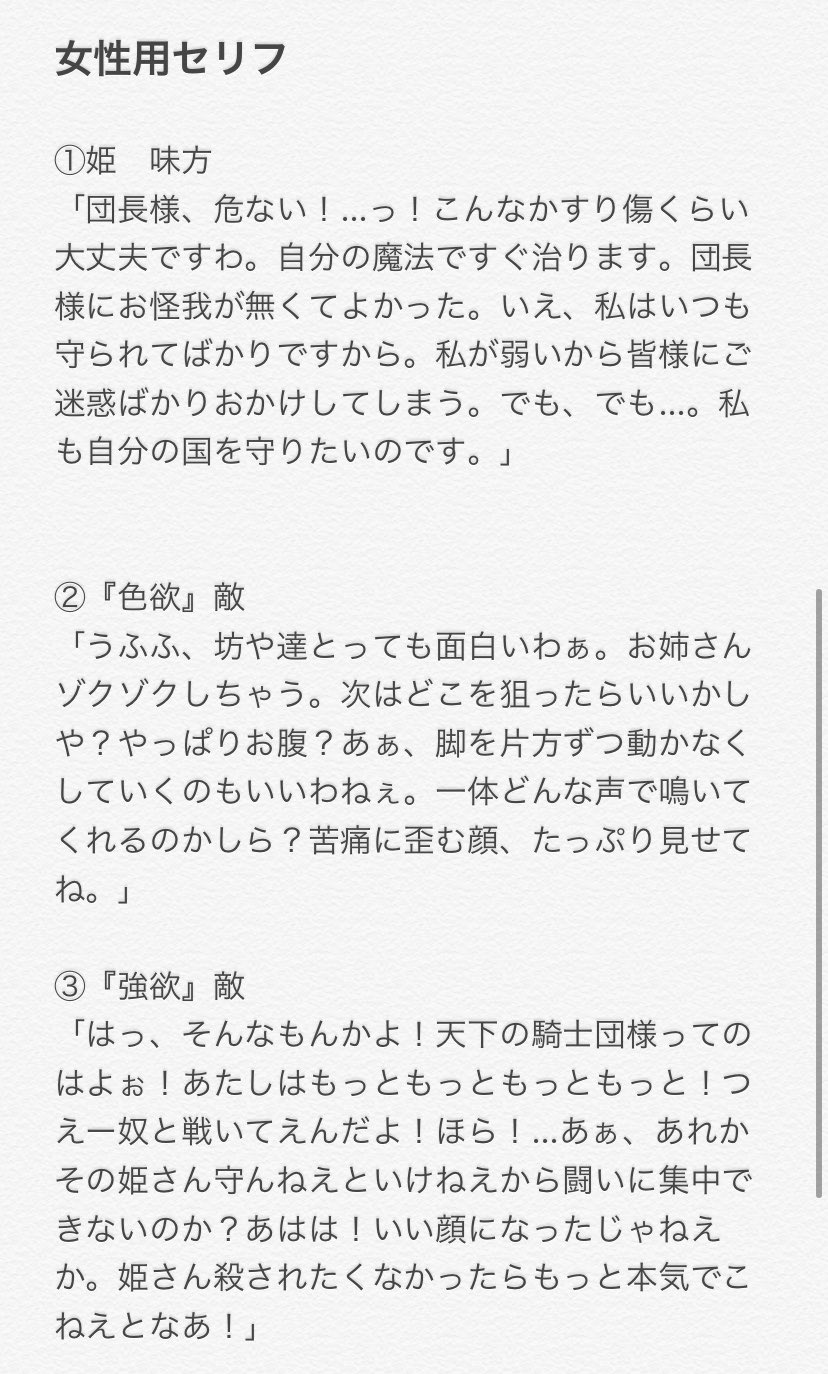 女性用セリフ

①姫　味方
「団長様、危ない！…っ！こんなかすり傷くらい大丈夫ですわ。自分の魔法ですぐ治ります。団長様にお怪我が無くてよかった。いえ、私はいつも守られてばかりですから。私が弱いから皆様にご迷惑ばかりおかけしてしまう。でも、でも…。私も自分の国を守りたいのです。」

②『色欲』敵
「うふふ、坊や達とっても面白いわぁ。お姉さんゾクゾクしちゃう。次はどこを狙ったらいいかしや？やっぱりお腹？あぁ、脚を片方ずつ動かなくしていくのもいいわねぇ。一体どんな声で鳴いてくれるのかしら？苦痛に歪む顔、たっぷり見せてね。」

③『強欲』敵
「はっ、そんなもんかよ！天下の騎士団様ってのはよぉ！あたしはもっともっともっともっと！つえー奴と戦いてえんだよ！ほら！…あぁ、あれかその姫さん守んねえといけねえから闘いに集中できないのか？あはは！いい顔になったじゃねえか。姫さん殺されたくなかったらもっと本気でこねえとなあ！」